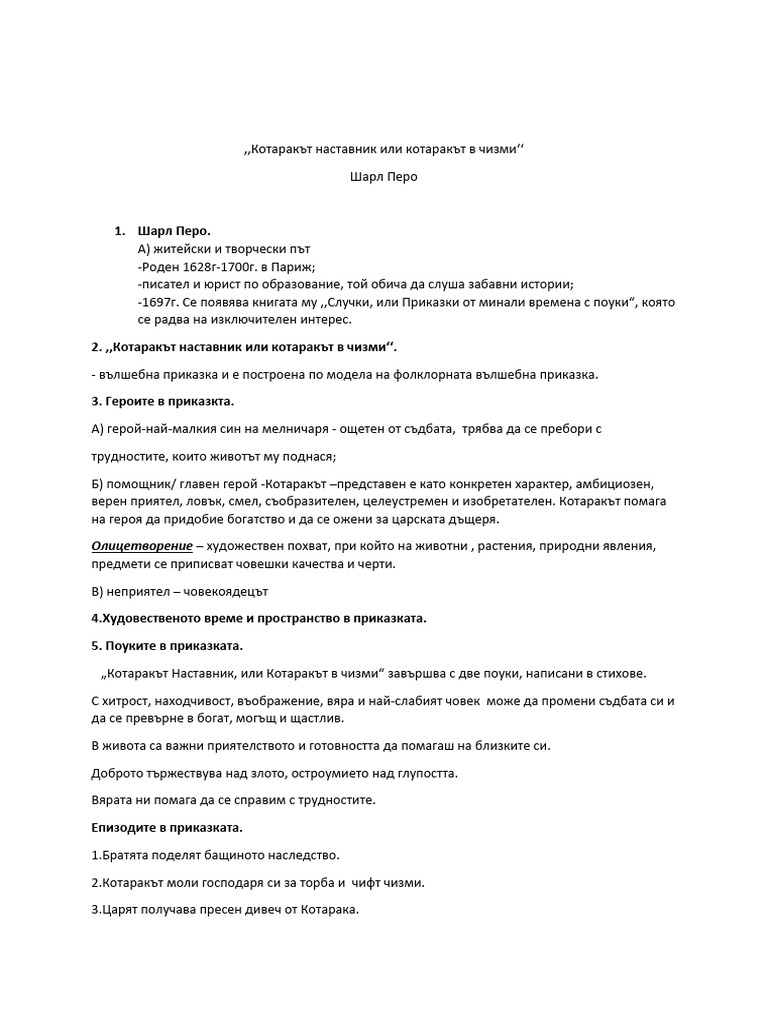 ,,Котаракът наставник или котаракът в чизми‘‘

Шарл Перо

1. Шарл Перо.
А) житейски и творчески път
-Роден 1628г-1700г. в Париж;
-писател и юрист по образование, той обича да слуша забавни истории;
-1697г. Се появява книгата му ,,Случки, или Приказки от минали времена с поуки“, която се радва на изключителен интерес.

2. ,,Котаракът наставник или котаракът в чизми‘‘.

- вълшебна приказка и е построена по модела на фолклорната вълшебна приказка.

3. Героите в приказкта.

А) герой-най-малкия син на мелничаря - ощетен от съдбата, трябва да се пребори с трудностите, които животът му поднася;

Б) помощник/ главен герой -Котаракът –представен е като конкретен характер, амбициозен, верен приятел, ловък, смел, съобразителен, целеустремен и изобретателен. Котаракът помага на героя да придобие богатство и да се ожени за царската дъщеря.

Олицетворение – художествен похват, при който на животни , растения, природни явления, предмети се приписват човешки качества и черти.

В) неприятел – човекоядецът

4.Худовественото време и пространство в приказката.

5. Поуките в приказката.

„Котаракът Наставник, или Котаракът в чизми“ завършва с две поуки, написани в стихове.

С хитрост, находчивост, въображение, вяра и най-слабият човек може да промени съдбата си и да се превърне в богат, могъщ и щастлив.

В живота са важни приятелството и готовността да помагаш на близките си.

Доброто тържествува над злото, остроумието над глупостта.

Вярата ни помага да се справим с трудностите.

Епизодите в приказката.

1.Братята поделят бащиното наследство.

2.Котаракът моли господаря си за торба и чифт чизми.

3.Царят получава пресен дивеч от Котарака.